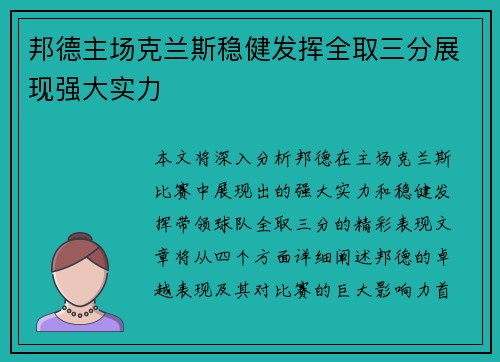 邦德主场克兰斯稳健发挥全取三分展现强大实力

本文将深入分析邦德在主场克兰斯比赛中展现出的强大实力和稳健发挥带领球队全取三分的精彩表现文章将从四个方面详细阐述邦德的卓越表现及其对比赛的巨大影响力首